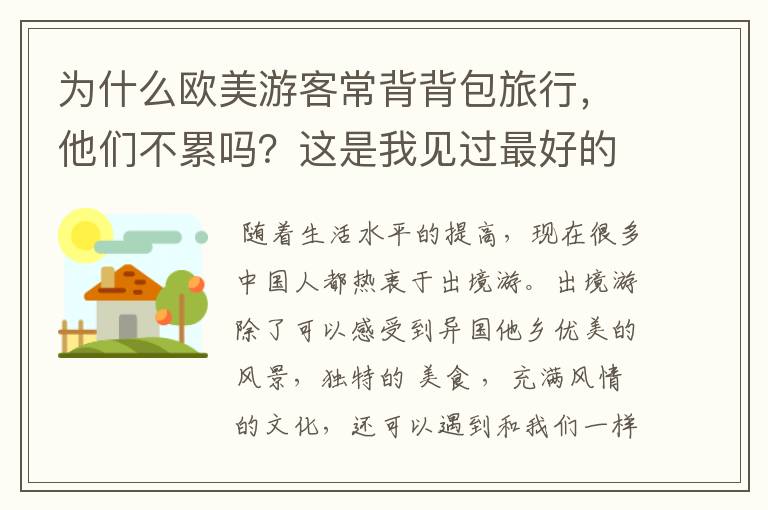 为什么欧美游客常背背包旅行，他们不累吗？这是我见过最好的

随着生活水平的提高，现在很多中国人都热衷于出境游。出境游除了可以感受到异国他乡优美的风景，独特的 美食， 充满风情的文化，还可以遇到和我们一样